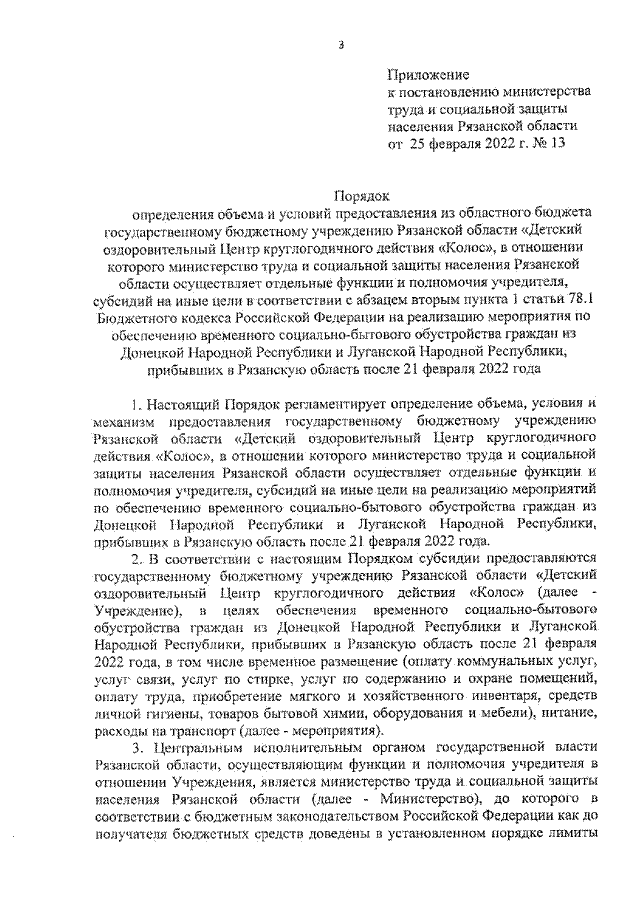 3

Приложение
к постановлению министерства труда и социальной защиты населения Рязанской области
от 25 февраля 2022 г. № 13

Порядок

определения объема и условий предоставления из областного бюджета государственному бюджетному учреждению Рязанской области «Детский оздоровительный Центр круглогодичного действия «Колос», в отношении которого министерство труда и социальной защиты населения Рязанской области осуществляет отдельные функции и полномочия учредителя, субсидий на иные цели в соответствии с абзацем вторым пункта 1 статьи 78.1 Бюджетного кодекса Российской Федерации на реализацию мероприятия по обеспечению временного социально-бытового обустройства граждан из Донецкой Народной Республики и Луганской Народной Республики, прибывших в Рязанскую область после 21 февраля 2022 года

1. Настоящий Порядок регламентирует определение объема, условия и механизм предоставления государственному бюджетному учреждению Рязанской области «Детский оздоровительный Центр круглогодичного действия «Колос», в отношении которого министерство труда и социальной защиты населения Рязанской области осуществляет отдельные функции и полномочия учредителя, субсидий на иные цели на реализацию мероприятий по обеспечению временного социально-бытового обустройства граждан из Донецкой Народной Республики и Луганской Народной Республики, прибывших в Рязанскую область после 21 февраля 2022 года.

2. В соответствии с настоящим Порядком субсидии предоставляются государственному бюджетному учреждению Рязанской области «Детский оздоровительный Центр круглогодичного действия «Колос» (далее - Учреждение), в целях обеспечения временного социально-бытового обустройства граждан из Донецкой Народной Республики и Луганской Народной Республики, прибывших в Рязанскую область после 21 февраля 2022 года, в том числе временное размещение (оплату коммунальных услуг, услуг связи, услуг по стирке, услуг по содержанию и охране помещений, оплату труда, приобретение мягкого и хозяйственного инвентаря, средств личной гигиены, товаров бытовой химии, оборудования и мебели), питание, расходы на транспорт (далее - мероприятия).

3. Центральным исполнительным органом государственной власти Рязанской области, осуществляющим функции и полномочия учредителя в отношении Учреждения, является министерство труда и социальной защиты населения Рязанской области (далее - Министерство), до которого в соответствии с бюджетным законодательством Российской Федерации как до получателя бюджетных средств доведены в установленном порядке лимиты